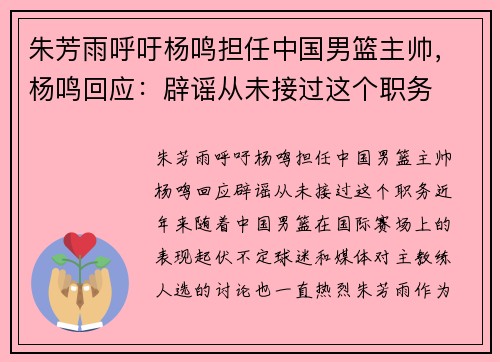 朱芳雨呼吁杨鸣担任中国男篮主帅，杨鸣回应：辟谣从未接过这个职务

朱芳雨呼吁杨鸣担任中国男篮主帅杨鸣回应辟谣从未接过这个职务近年来随着中国男篮在国际赛场上的表现起伏不定球迷和媒体对主教练人选的讨论也一直热烈朱芳雨作为